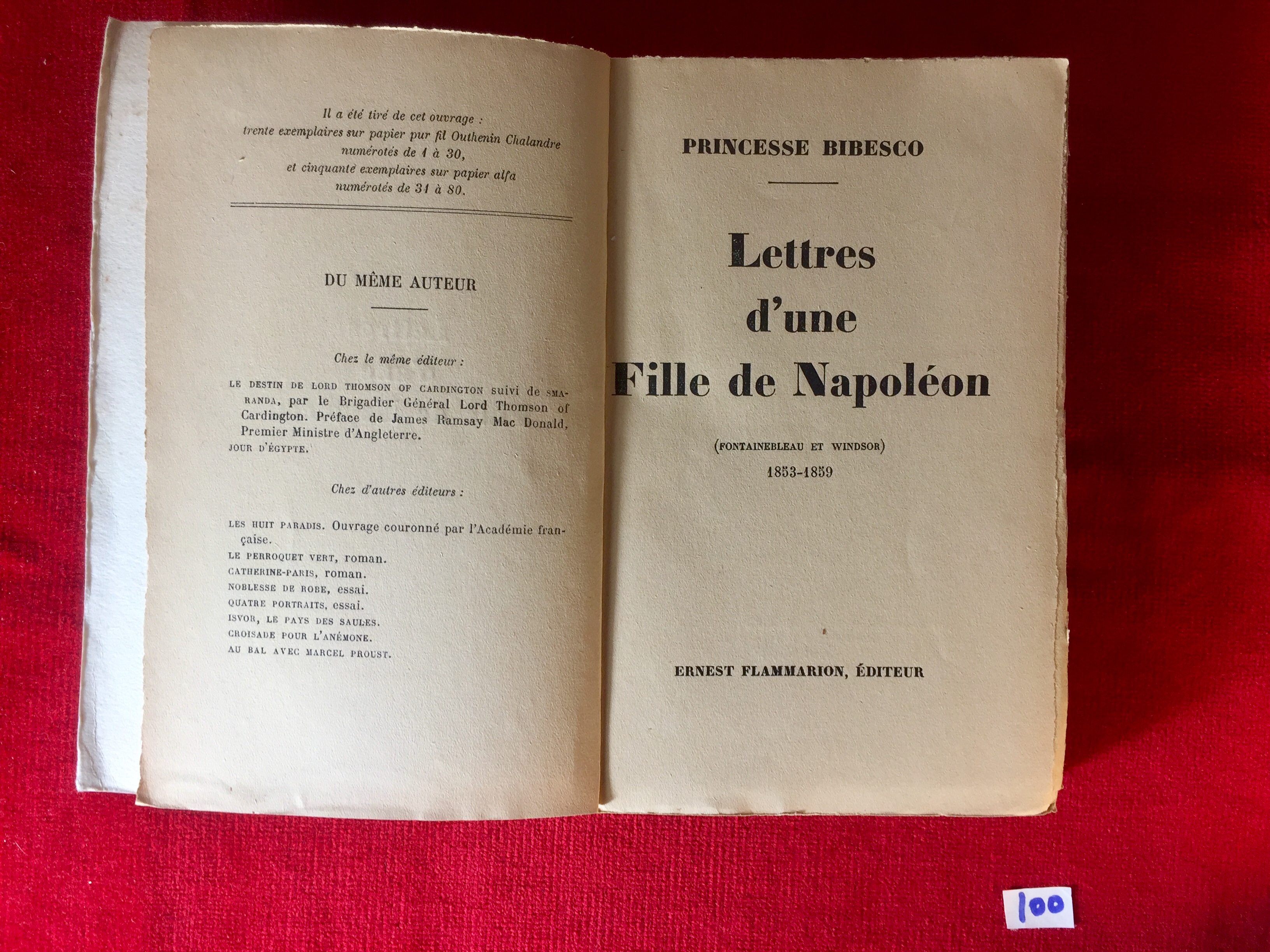 Il a été tiré de cet ouvrage : trente exemplaires sur papier pur fil Outhenin Chalandre numérotés de 1 à 30, et cinquante exemplaires sur papier alfa numérotés de 31 à 80.

DU MÊME AUTEUR

Chez le même éditeur :

LE DESTIN DE LORD THOMSON OF CARDINGTON suivi de SMARANDA, par le Brigadier Général Lord Thomson of Cardington. Préface de James Ramsay Mac Donald, Premier Ministre d'Angleterre.
JOUR D'ÉGYPTE.

Chez d'autres éditeurs :

LES HUIT PARADIS. Ouvrage couronné par l'Académie française.
LE PERROQUET VERT, roman.
CATHERINE-PARIS, roman.
NOBLESSE DE ROBE, essai.
QUATRE PORTRAITS, essai.
ISVOR, LE PAYS DES SAULES.
CROISADE POUR L'ANÉMONE.
AU BAL AVEC MARCEL PROUST.

PRINCESSE BIBESCO

Lettres d'une Fille de Napoléon

(FONTAINEBLEAU ET WINDSOR)
1853-1859

ERNEST FLAMMARION, ÉDITEUR

100